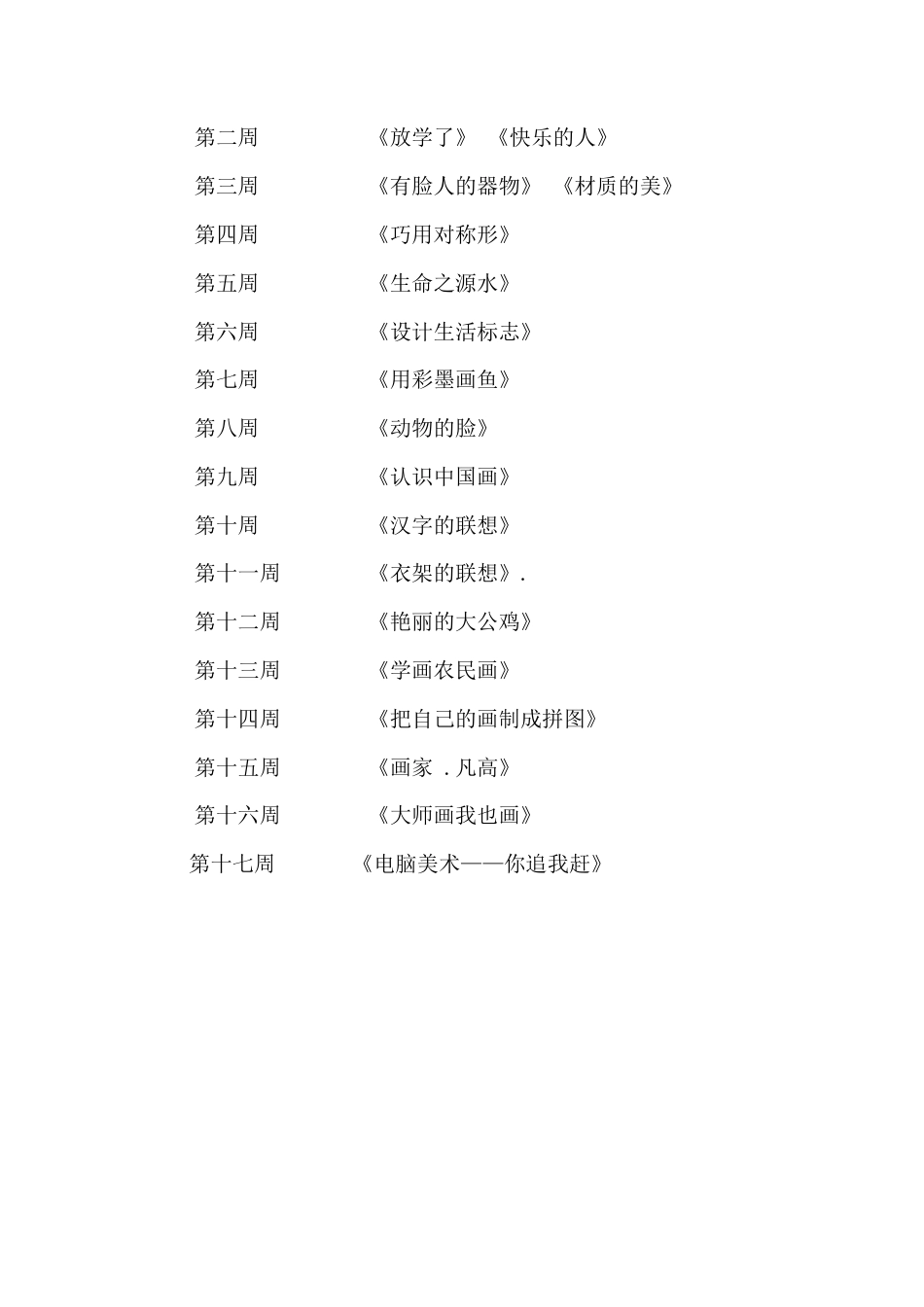 第二周 《放学了》 《快乐的人》

第三周 《有脸人的器物》 《材质的美》

第四周 《巧用对称形》

第五周 《生命之源水》

第六周 《设计生活标志》

第七周 《用彩墨画鱼》

第八周 《动物的脸》

第九周 《认识中国画》

第十周 《汉字的联想》

第十一周 《衣架的联想》.

第十二周 《艳丽的大公鸡》

第十三周 《学画农民画》

第十四周 《把自己的画制成拼图》

第十五周 《画家 .凡高》

第十六周 《大师画我也画》

第十七周 《电脑美术——你追我赶》